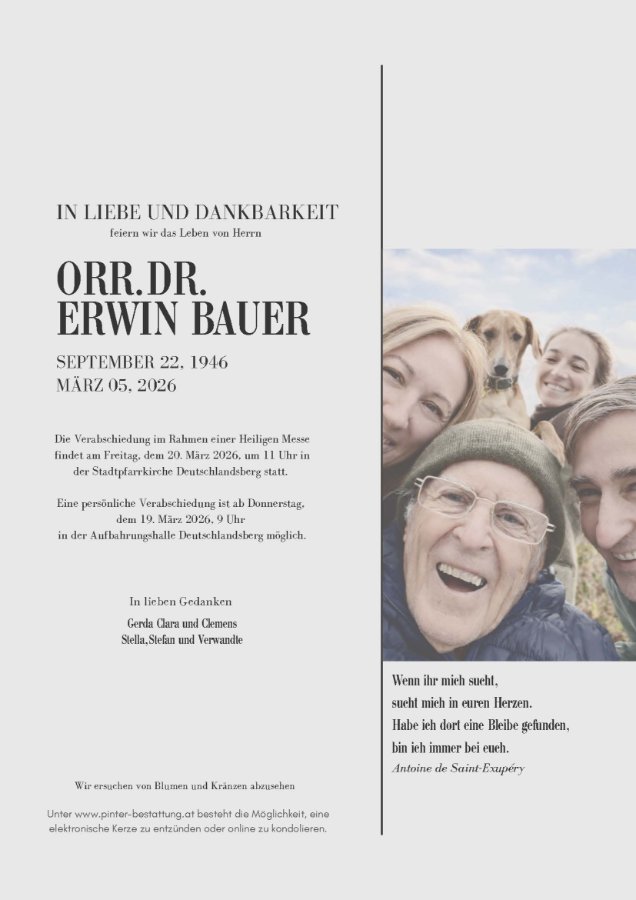 IN LIEBE UND DANKBARKEIT
feiern wir das Leben von Herrn

ORR.DR.
ERWIN BAUER

SEPTEMBER 22, 1946
MÄRZ 05, 2026

Die Verabschiedung im Rahmen einer Heiligen Messe findet am Freitag, dem 20. März 2026, um 11 Uhr in der Stadtpfarrkirche Deutschlandsberg statt.

Eine persönliche Verabschiedung ist ab Donnerstag, dem 19. März 2026, 9 Uhr in der Aufbahrungshalle Deutschlandsberg möglich.

In lieben Gedanken
Gerda Clara und Clemens
Stella,Stefan und Verwandte

Wir ersuchen von Blumen und Kränzen abzusehen

Unter www.pinter-bestattung.at besteht die Möglichkeit, eine elektronische Kerze zu entzünden oder online zu kondolieren.

Wenn ihr mich sucht,
sucht mich in euren Herzen.
Habe ich dort eine Bleibe gefunden,
bin ich immer bei euch.
Antoine de Saint-Exupéry